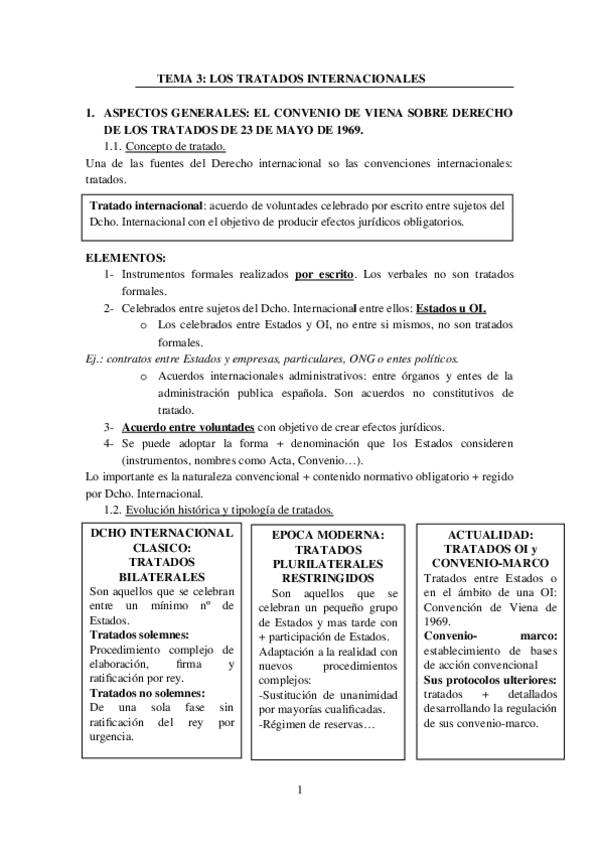 TEMA 3: LOS TRATADOS INTERNACIONALES

1. ASPECTOS GENERALES: EL CONVENIO DE VIENA SOBRE DERECHO DE LOS TRATADOS DE 23 DE MAYO DE 1969.

1.1. Concepto de tratado.

Una de las fuentes del Derecho internacional so las convenciones internacionales: tratados.

Tratado internacional: acuerdo de voluntades celebrado por escrito entre sujetos del Dcho. Internacional con el objetivo de producir efectos jurídicos obligatorios.

ELEMENTOS:

1- Instrumentos formales realizados por escrito. Los verbales no son tratados formales.

2- Celebrados entre sujetos del Dcho. Internacional entre ellos: Estados u OI.

o Los celebrados entre Estados y OI, no entre si mismos, no son tratados formales.

Ej.: contratos entre Estados y empresas, particulares, ONG o entes políticos.

o Acuerdos internacionales administrativos: entre órganos y entes de la administración publica española. Son acuerdos no constitutivos de tratado.

3- Acuerdo entre voluntades con objetivo de crear efectos jurídicos.

4- Se puede adoptar la forma + denominación que los Estados consideren (instrumentos, nombres como Acta, Convenio…).

Lo importante es la naturaleza convencional + contenido normativo obligatorio + regido por Dcho. Internacional.

1.2. Evolución histórica y tipología de tratados.

DCHO INTERNACIONAL CLASICO: TRATADOS BILATERALES

Son aquellos que se celebran entre un mínimo nº de Estados.

Tratados solemnes:
Procedimiento complejo de elaboración, firma y ratificación por rey.

Tratados no solemnes:
De una sola fase sin ratificación del rey por urgencia.

EPOCA MODERNA: TRATADOS PLURILATERALES RESTRINGIDOS

Son aquellos que se celebran un pequeño grupo de Estados y mas tarde con + participación de Estados.

Adaptación a la realidad con nuevos procedimientos complejos:
-Sustitución de unanimidad por mayorías cualificadas.
-Régimen de reservas…

ACTUALIDAD: TRATADOS OI y CONVENIO-MARCO

Tratados entre Estados o en el ámbito de una OI: Convención de Viena de 1969.

Convenio- marco: establecimiento de bases de acción convencional

Sus protocolos ulteriores: tratados + detallados desarrollando la regulación de sus convenio-marco.

1